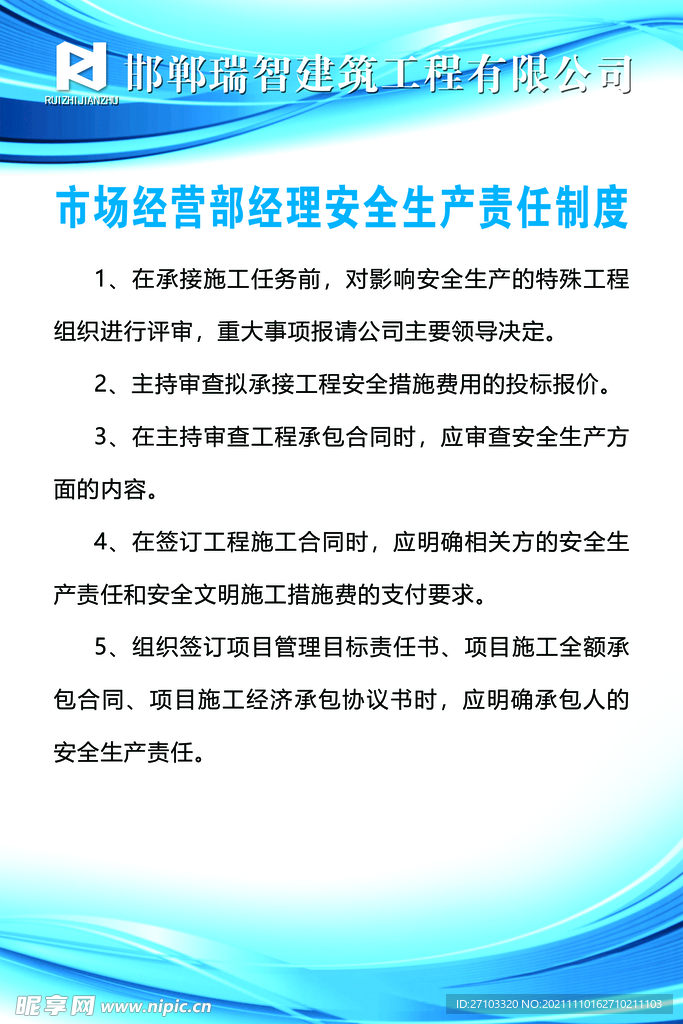 RUIZHIJIANZHU
邯郸瑞智建筑工程有限公司

市场经营部经理安全生产责任制度

1、在承接施工任务前，对影响安全生产的特殊工程组织进行评审，重大事项报请公司主要领导决定。

2、主持审查拟承接工程安全措施费用的投标报价。

3、在主持审查工程承包合同时，应审查安全生产方面的内容。

4、在签订工程施工合同时，应明确相关方的安全生产责任和安全文明施工措施费的支付要求。

5、组织签订项目管理目标责任书、项目施工全额承包合同、项目施工经济承包协议书时，应明确承包人的安全生产责任。

昵享网 www.nipic.cn
ID:27103320 NO:20211110162710211103